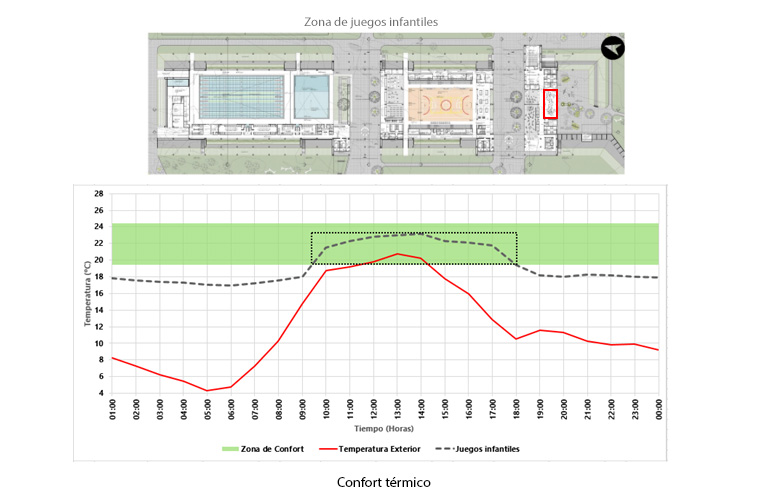 Zona de juegos infantiles

28
26
24
22
20
18
16
14
12
10
8
6
4

Temperatura (°C)

01:00
02:00
03:00
04:00
05:00
06:00
07:00
08:00
09:00
10:00
11:00
12:00
13:00
14:00
15:00
16:00
17:00
18:00
19:00
20:00
21:00
22:00
23:00
00:00

Tiempo (Horas)

Zona de Confort
Temperatura Exterior
Juegos infantiles

Confort térmico